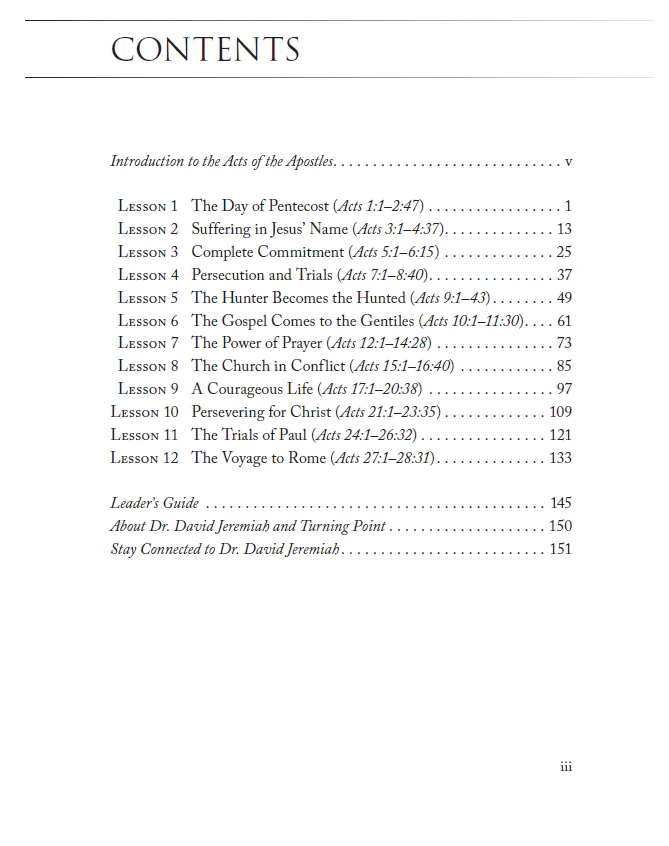 CONTENTS

Introduction to the Acts of the Apostles v

Lesson 1 The Day of Pentecost (Acts 1:1–2:47) 1
Lesson 2 Suffering in Jesus' Name (Acts 3:1–4:37) 13
Lesson 3 Complete Commitment (Acts 5:1–6:15) 25
Lesson 4 Persecution and Trials (Acts 7:1–8:40) 37
Lesson 5 The Hunter Becomes the Hunted (Acts 9:1–43) 49
Lesson 6 The Gospel Comes to the Gentiles (Acts 10:1–11:30) 61
Lesson 7 The Power of Prayer (Acts 12:1–14:28) 73
Lesson 8 The Church in Conflict (Acts 15:1–16:40) 85
Lesson 9 A Courageous Life (Acts 17:1–20:38) 97
Lesson 10 Persevering for Christ (Acts 21:1–23:35) 109
Lesson 11 The Trials of Paul (Acts 24:1–26:32) 121
Lesson 12 The Voyage to Rome (Acts 27:1–28:31) 133

Leader's Guide 145
About Dr. David Jeremiah and Turning Point 150
Stay Connected to Dr. David Jeremiah 151

iii